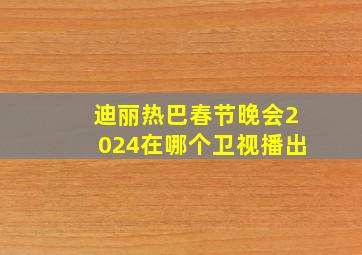 迪丽热巴春节晚会2024在哪个卫视播出